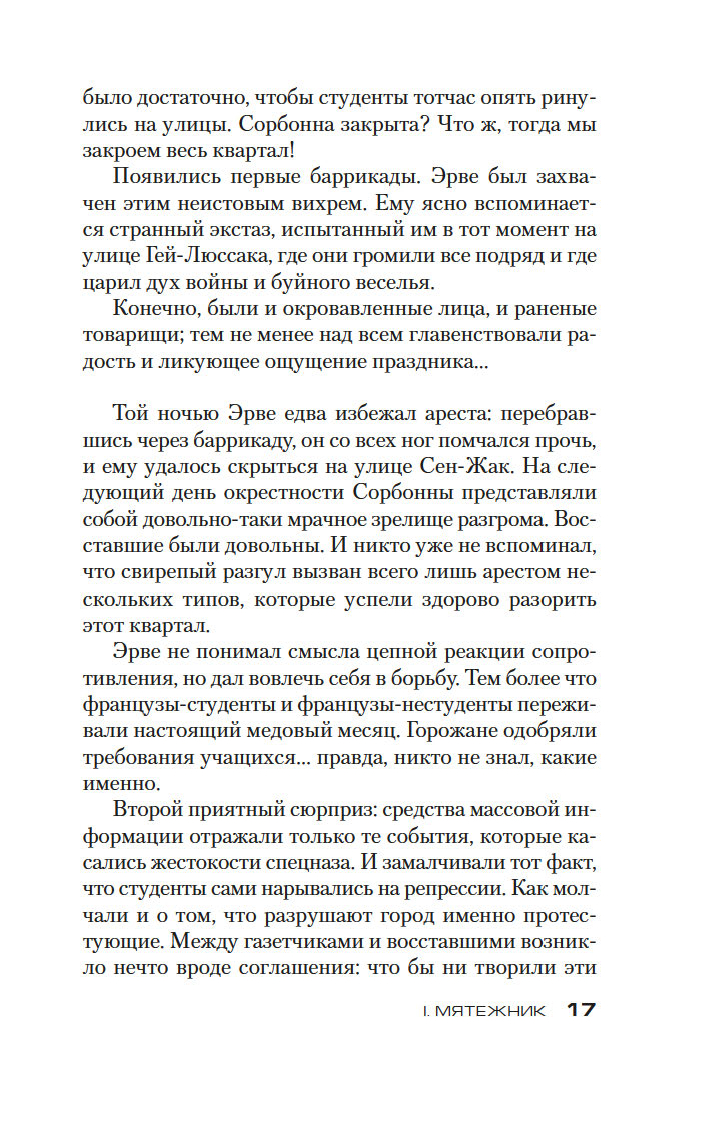 было достаточно, чтобы студенты тотчас опять ринулись на улицы. Сорбонна закрыта? Что ж, тогда мы закроем весь квартал!

Появились первые баррикады. Эрве был захвачен этим неистовым вихрем. Ему ясно вспоминается странный экстаз, испытанный им в тот момент на улице Гей-Люссака, где они громили все подряд и где царил дух войны и буйного веселья.

Конечно, были и окровавленные лица, и раненые товарищи; тем не менее над всем главенствовали радость и ликующее ощущение праздника...

Той ночью Эрве едва избежал ареста: перебравшись через баррикаду, он со всех ног помчался прочь, и ему удалось скрыться на улице Сен-Жак. На следующий день окрестности Сорбонны представляли собой довольно-таки мрачное зрелище разгрома. Восставшие были довольны. И никто уже не вспоминал, что свирепый разгул вызван всего лишь арестом нескольких типов, которые успели здорово разорить этот квартал.

Эрве не понимал смысла цепной реакции сопротивления, но дал вовлечь себя в борьбу. Тем более что французы-студенты и французы-нестуденты переживали настоящий медовый месяц. Горожане одобряли требования учащихся... правда, никто не знал, какие именно.

Второй приятный сюрприз: средства массовой информации отражали только те события, которые касались жестокости спецназа. И замалчивали тот факт, что студенты сами нарывались на репрессии. Как молчали и о том, что разрушают город именно протестующие. Между газетчиками и восставшими возникло нечто вроде соглашения: что бы ни творили эти

I. МЯТЕЖНИК 17